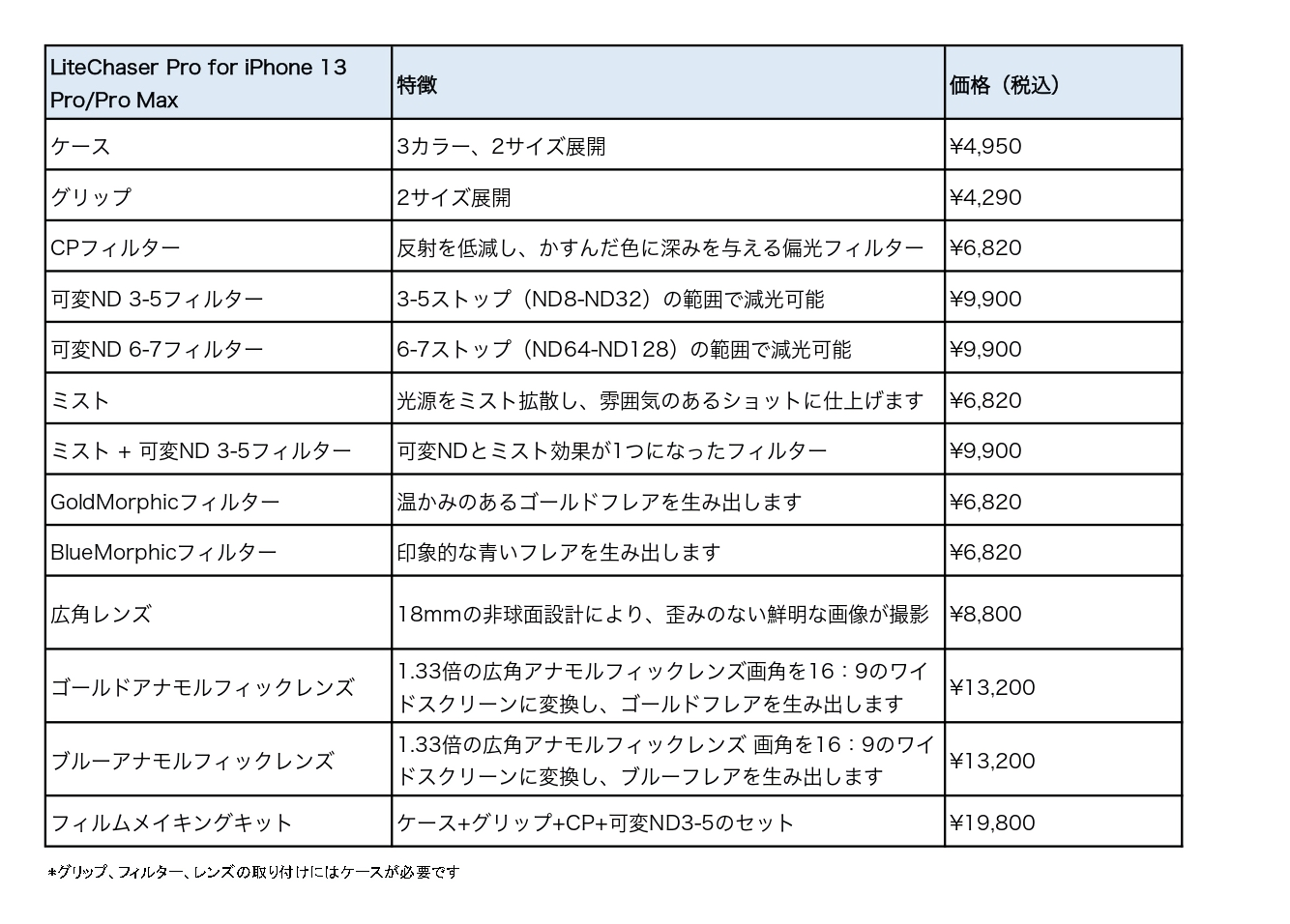 | LiteChaser Pro for iPhone 13 Pro/Pro Max | 特徴 | 価格（税込） |
|---|---|---|
| ケース | 3カラー、2サイズ展開 | ¥4,950 |
| グリップ | 2サイズ展開 | ¥4,290 |
| CPフィルター | 反射を低減し、かすんだ色に深みを与える偏光フィルター | ¥6,820 |
| 可変ND 3-5フィルター | 3-5ストップ（ND8-ND32）の範囲で減光可能 | ¥9,900 |
| 可変ND 6-7フィルター | 6-7ストップ（ND64-ND128）の範囲で減光可能 | ¥9,900 |
| ミスト | 光源をミスト拡散し、雰囲気のあるショットに仕上げます | ¥6,820 |
| ミスト + 可変ND 3-5フィルター | 可変NDとミスト効果が1つになったフィルター | ¥9,900 |
| GoldMorphicフィルター | 温かみのあるゴールドフレアを生み出します | ¥6,820 |
| BlueMorphicフィルター | 印象的な青いフレアを生み出します | ¥6,820 |
| 広角レンズ | 18mmの非球面設計により、歪みのない鮮明な画像が撮影 | ¥8,800 |
| ゴールドアナモルフィックレンズ | 1.33倍の広角アナモルフィックレンズ画角を16：9のワイドスクリーンに変換し、ゴールドフレアを生み出します | ¥13,200 |
| ブルーアナモルフィックレンズ | 1.33倍の広角アナモルフィックレンズ 画角を16：9のワイドスクリーンに変換し、ブルーフレアを生み出します | ¥13,200 |
| フィルムメイキングキット | ケース+グリップ+CP+可変ND3-5のセット | ¥19,800 |

*グリップ、フィルター、レンズの取り付けにはケースが必要です